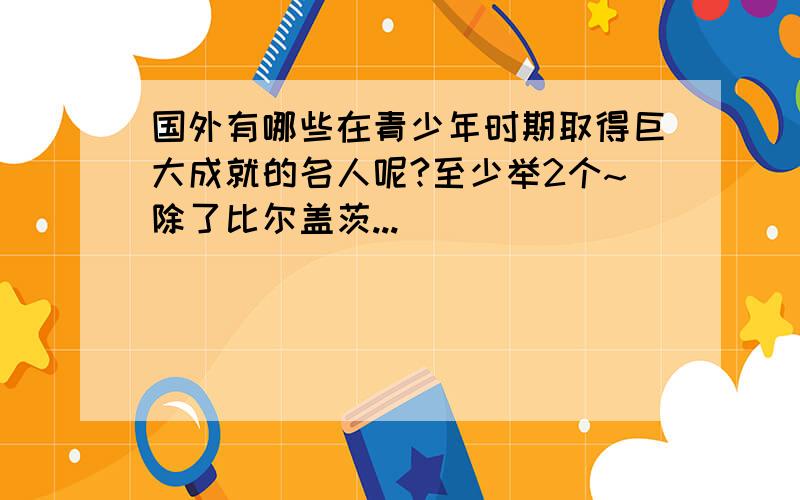 国外有哪些在青少年时期取得巨大成就的名人呢?至少举2个~除了比尔盖茨...